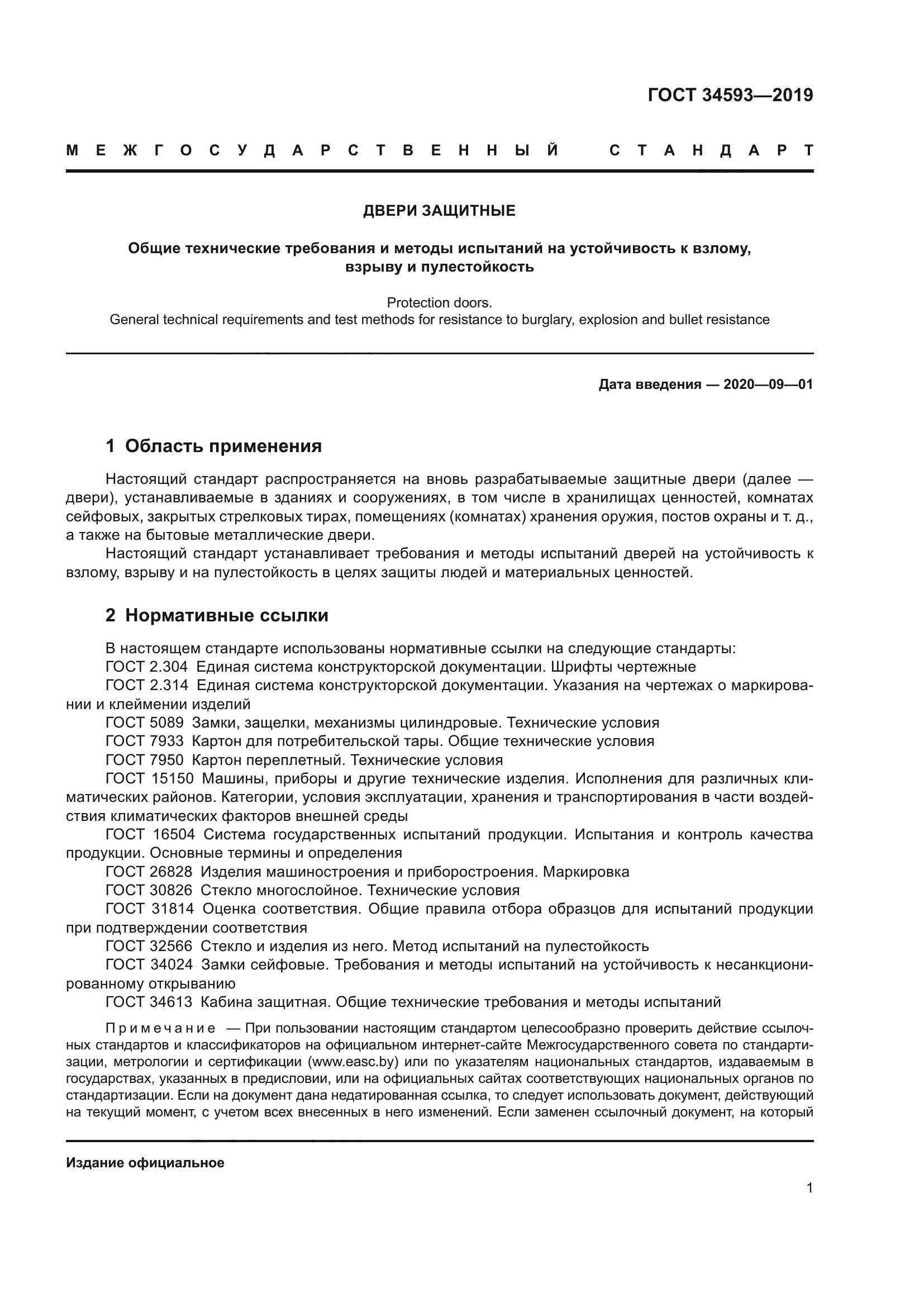 ГОСТ 34593—2019

МЕЖГОСУДАРСТВЕННЫЙ СТАНДАРТ

ДВЕРИ ЗАЩИТНЫЕ

Общие технические требования и методы испытаний на устойчивость к взлому, взрыву и пулестойкость

Protection doors.
General technical requirements and test methods for resistance to burglary, explosion and bullet resistance

Дата введения — 2020—09—01

1 Область применения

Настоящий стандарт распространяется на вновь разрабатываемые защитные двери (далее — двери), устанавливаемые в зданиях и сооружениях, в том числе в хранилищах ценностей, комнатах сейфовых, закрытых стрелковых тирах, помещениях (комнатах) хранения оружия, постов охраны и т. д., а также на бытовые металлические двери.

Настоящий стандарт устанавливает требования и методы испытаний дверей на устойчивость к взлому, взрыву и на пулестойкость в целях защиты людей и материальных ценностей.

2 Нормативные ссылки

В настоящем стандарте использованы нормативные ссылки на следующие стандарты:
ГОСТ 2.304 Единая система конструкторской документации. Шрифты чертежные
ГОСТ 2.314 Единая система конструкторской документации. Указания на чертежах о маркировании и клеймении изделий
ГОСТ 5089 Замки, защелки, механизмы цилиндровые. Технические условия
ГОСТ 7933 Картон для потребительской тары. Общие технические условия
ГОСТ 7950 Картон переплетный. Технические условия
ГОСТ 15150 Машины, приборы и другие технические изделия. Исполнения для различных климатических районов. Категории, условия эксплуатации, хранения и транспортирования в части воздействия климатических факторов внешней среды
ГОСТ 16504 Система государственных испытаний продукции. Испытания и контроль качества продукции. Основные термины и определения
ГОСТ 26828 Изделия машиностроения и приборостроения. Маркировка
ГОСТ 30826 Стекло многослойное. Технические условия
ГОСТ 31814 Оценка соответствия. Общие правила отбора образцов для испытаний продукции при подтверждении соответствия
ГОСТ 32566 Стекло и изделия из него. Метод испытаний на пулестойкость
ГОСТ 34024 Замки сейфовые. Требования и методы испытаний на устойчивость к несанкционированному открыванию
ГОСТ 34613 Кабина защитная. Общие технические требования и методы испытаний

Примечание — При пользовании настоящим стандартом целесообразно проверить действие ссылочных стандартов и классификаторов на официальном интернет-сайте Межгосударственного совета по стандартизации, метрологии и сертификации (www.easc.by) или по указателям национальных стандартов, издаваемым в государствах, указанных в предисловии, или на официальных сайтах соответствующих национальных органов по стандартизации. Если на документ дана недатированная ссылка, то следует использовать документ, действующий на текущий момент, с учетом всех внесенных в него изменений. Если заменен ссылочный документ, на который

Издание официальное

1